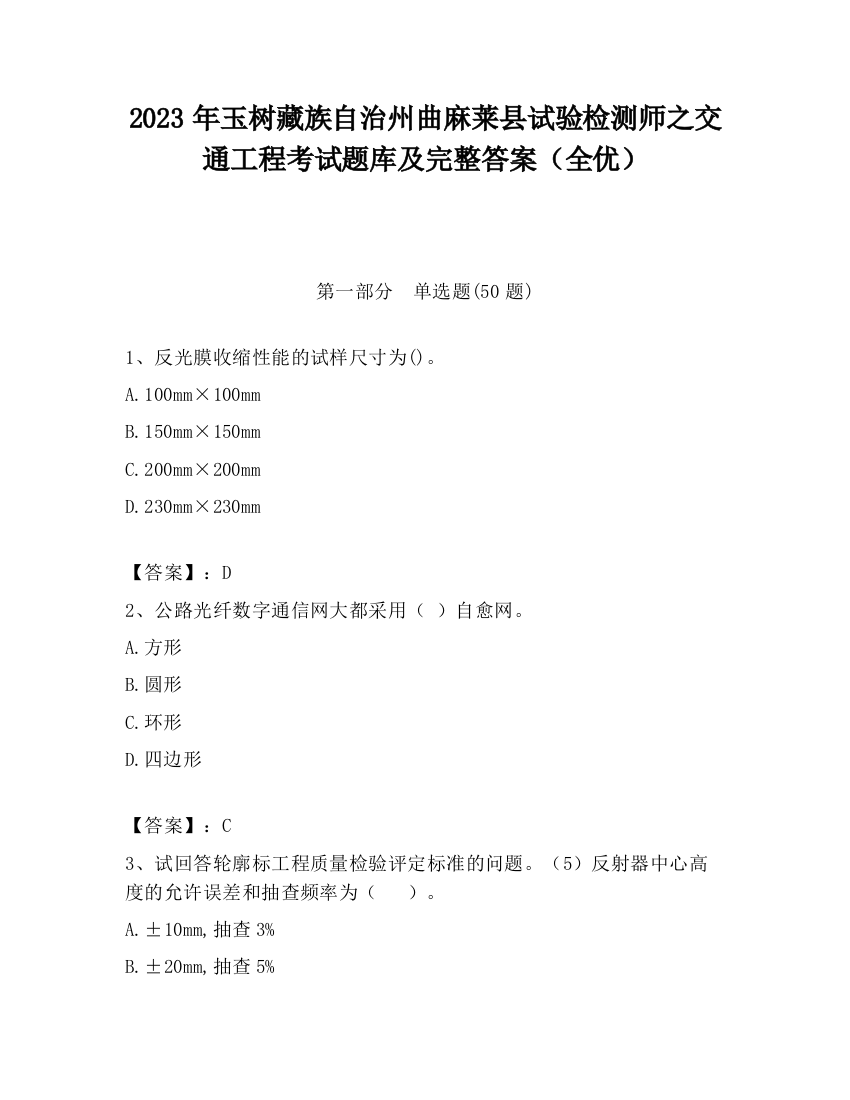 2023 年玉树藏族自治州曲麻莱县试验检测师之交通工程考试题库及完整答案（全优）

第一部分　单选题(50 题)

1、反光膜收缩性能的试样尺寸为()。

A. 100mm×100mm

B. 150mm×150mm

C. 200mm×200mm

D. 230mm×230mm

【答案】：D

2、公路光纤数字通信网大都采用（ ）自愈网。

A. 方形

B. 圆形

C. 环形

D. 四边形

【答案】：C

3、试回答轮廓标工程质量检验评定标准的问题。（5）反射器中心高度的允许误差和抽查频率为（　　）。

A. ±10mm, 抽查 3%

B. ±20mm, 抽查 5%